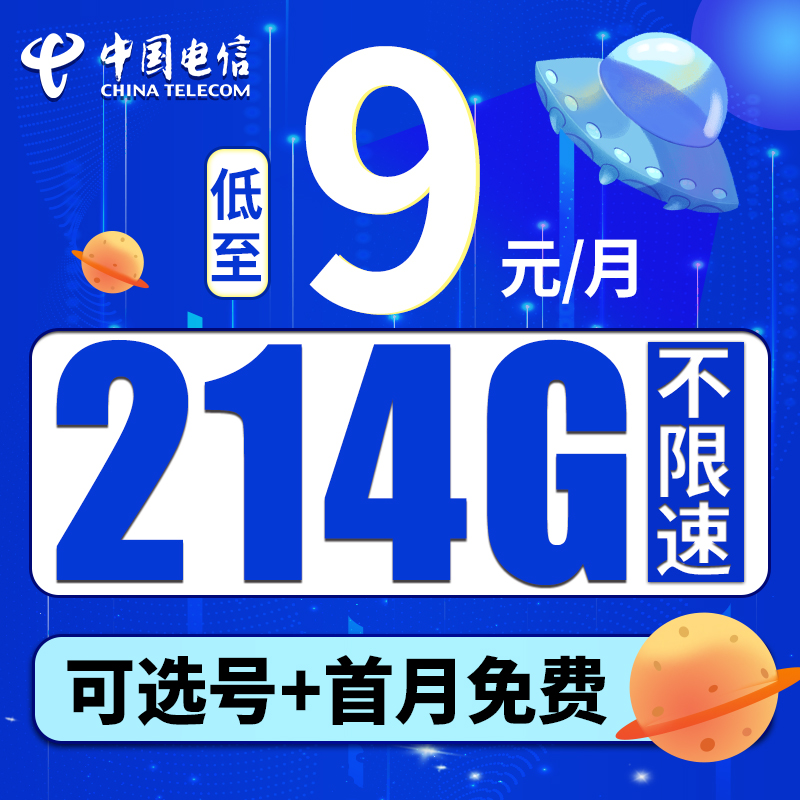 中国电信
CHINA TELECOM

低至 9 元/月

214G 不限速

可选号+首月免费